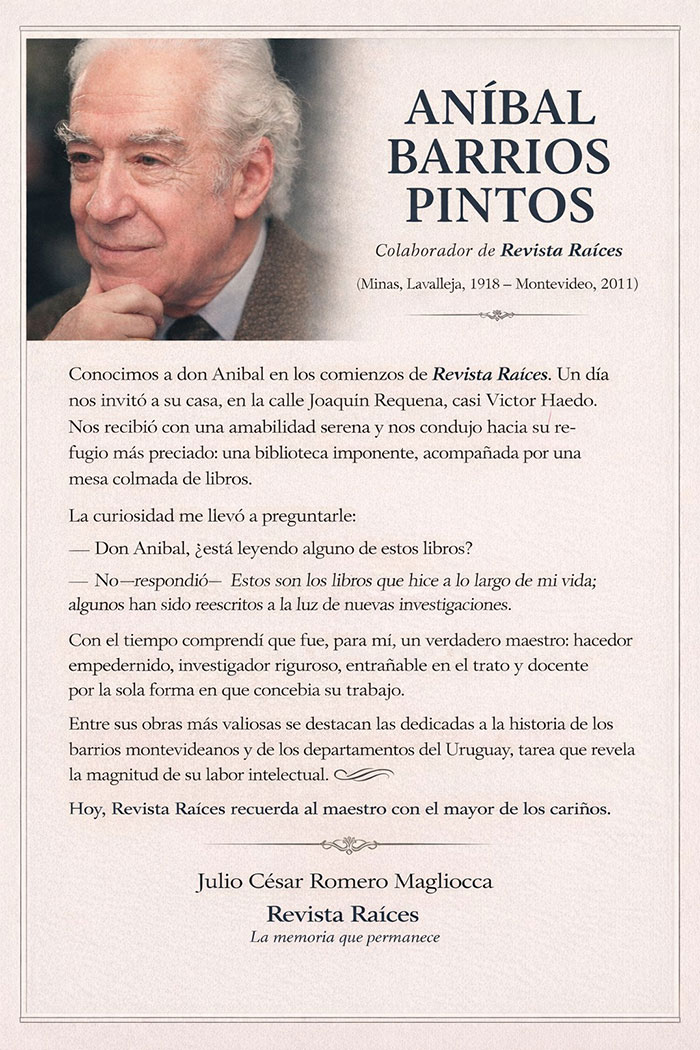 ANÍBAL BARRIOS PINTOS

Colaborador de Revista Raíces

(Minas, Lavalleja, 1918 – Montevideo, 2011)

Conocimos a don Anibal en los comienzos de Revista Raíces. Un día nos invitó a su casa, en la calle Joaquín Requena, casi Victor Haedo. Nos recibió con una amabilidad serena y nos condujo hacia su refugio más preciado: una biblioteca imponente, acompañada por una mesa colmada de libros.

La curiosidad me llevó a preguntarle:

— Don Anibal, ¿está leyendo alguno de estos libros?

— No—respondió— Estos son los libros que hice a lo largo de mi vida; algunos han sido reescritos a la luz de nuevas investigaciones.

Con el tiempo comprendí que fue, para mí, un verdadero maestro: hacedor empedernido, investigador riguroso, entrañable en el trato y docente por la sola forma en que concebia su trabajo.

Entre sus obras más valiosas se destacan las dedicadas a la historia de los barrios montevideanos y de los departamentos del Uruguay, tarea que revela la magnitud de su labor intelectual.

Hoy, Revista Raíces recuerda al maestro con el mayor de los cariños.

Julio César Romero Magliocca
Revista Raíces
La memoria que permanece